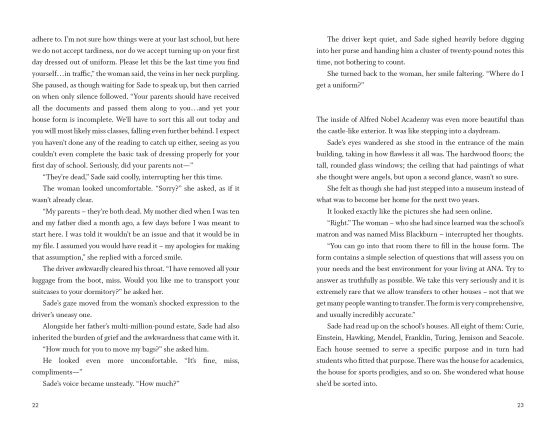 adhere to. I'm not sure how things were at your last school, but here we do not accept tardiness, nor do we accept turning up on your first day dressed out of uniform. Please let this be the last time you find yourself…in traffic," the woman said, the veins in her neck purpling. She paused, as though waiting for Sade to speak up, but then carried on when only silence followed. "Your parents should have received all the documents and passed them along to you…and yet your house form is incomplete. We'll have to sort this all out today and you will most likely miss classes, falling even further behind. I expect you haven't done any of the reading to catch up either, seeing as you couldn't even complete the basic task of dressing properly for your first day of school. Seriously, did your parents not—"

"They're dead," Sade said coolly, interrupting her this time.

The woman looked uncomfortable. "Sorry?" she asked, as if it wasn't already clear.

"My parents – they're both dead. My mother died when I was ten and my father died a month ago, a few days before I was meant to start here. I was told it wouldn't be an issue and that it would be in my file. I assumed you would have read it – my apologies for making that assumption," she replied with a forced smile.

The driver awkwardly cleared his throat. "I have removed all your luggage from the boot, miss. Would you like me to transport your suitcases to your dormitory?" he asked her.

Sade's gaze moved from the woman's shocked expression to the driver's uneasy one.

Alongside her father's multi-million-pound estate, Sade had also inherited the burden of grief and the awkwardness that came with it.

"How much for you to move my bags?" she asked him.

He looked even more uncomfortable. "It's fine, miss, compliments—"

Sade's voice became unsteady. "How much?"

22

The driver kept quiet, and Sade sighed heavily before digging into her purse and handing him a cluster of twenty-pound notes this time, not bothering to count.

She turned back to the woman, her smile faltering. "Where do I get a uniform?"

The inside of Alfred Nobel Academy was even more beautiful than the castle-like exterior. It was like stepping into a daydream.

Sade's eyes wandered as she stood in the entrance of the main building, taking in how flawless it all was. The hardwood floors; the tall, rounded glass windows; the ceiling that had paintings of what she thought were angels, but upon a second glance, wasn't so sure.

She felt as though she had just stepped into a museum instead of what was to become her home for the next two years.

It looked exactly like the pictures she had seen online.

"Right." The woman – who she had since learned was the school's matron and was named Miss Blackburn – interrupted her thoughts. "You can go into that room there to fill in the house form. The form contains a simple selection of questions that will assess you on your needs and the best environment for your living at ANA. Try to answer as truthfully as possible. We take this very seriously and it is extremely rare that we allow transfers to other houses – not that we get many people wanting to transfer. The form is very comprehensive, and usually incredibly accurate."

Sade had read up on the school's houses. All eight of them: Curie, Einstein, Hawking, Mendel, Franklin, Turing, Jemison and Seacole. Each house seemed to serve a specific purpose and in turn had students who fitted that purpose. There was the house for academics, the house for sports prodigies, and so on. She wondered what house she'd be sorted into.

23